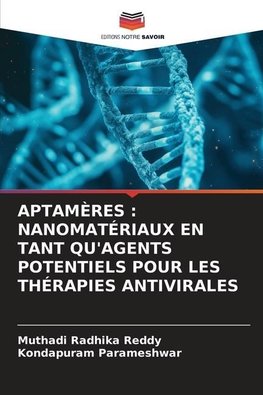 EDITIONS NOTRE SAVOIR

APTAMÈRES : NANOMATÉRIAUX EN TANT QU'AGENTS POTENTIELS POUR LES THÉRAPIES ANTIVIRALES

Muthadi Radhika Reddy
Kondapuram Parameshwar